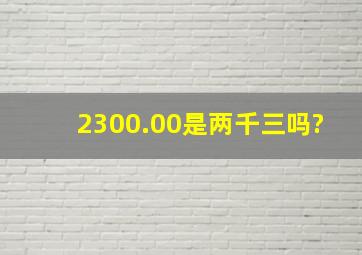 2300.00是两千三吗?